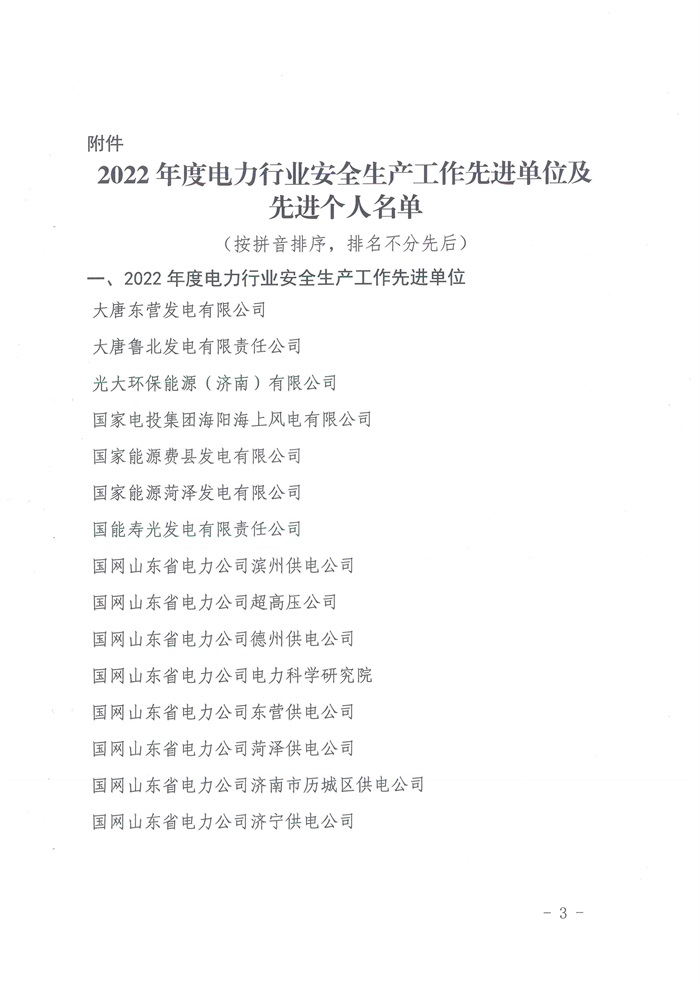 附件

2022 年度电力行业安全生产工作先进单位及先进个人名单

（按拼音排序，排名不分先后）

一、2022 年度电力行业安全生产工作先进单位

大唐东营发电有限公司

大唐鲁北发电有限责任公司

光大环保能源（济南）有限公司

国家电投集团海阳海上风电有限公司

国家能源费县发电有限公司

国家能源菏泽发电有限公司

国能寿光发电有限责任公司

国网山东省电力公司滨州供电公司

国网山东省电力公司超高压公司

国网山东省电力公司德州供电公司

国网山东省电力公司电力科学研究院

国网山东省电力公司东营供电公司

国网山东省电力公司菏泽供电公司

国网山东省电力公司济南市历城区供电公司

国网山东省电力公司济宁供电公司

- 3 -